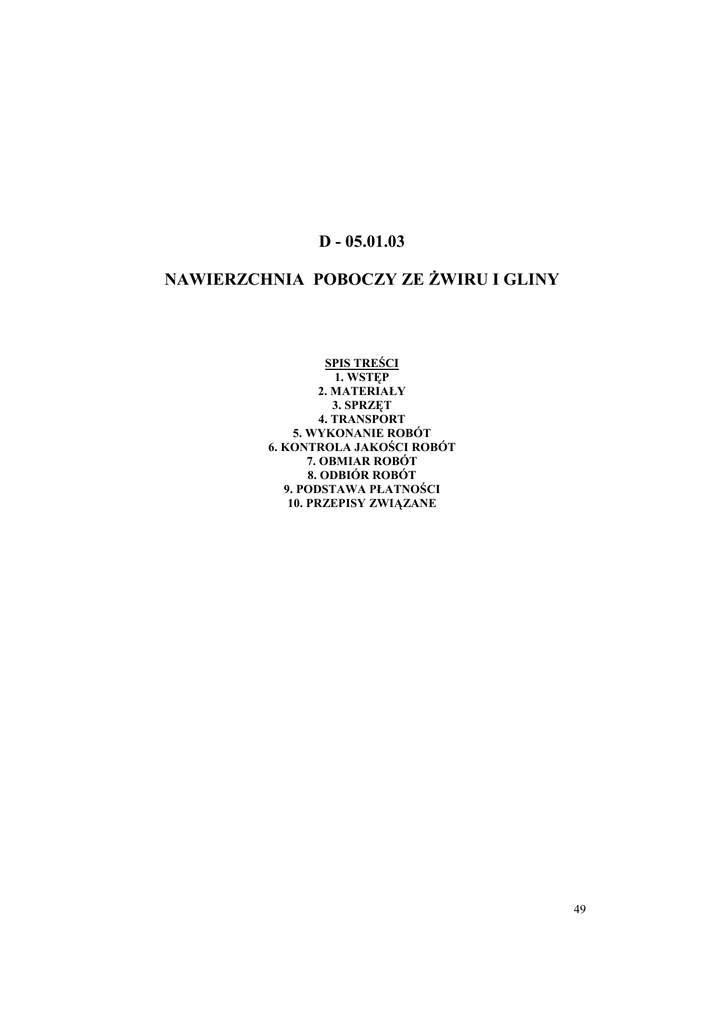 D - 05.01.03

NAWIERZCHNIA POBOCZY ZE ŻWIRU I GLINY

SPIS TREŚCI
1. WSTĘP
2. MATERIAŁY
3. SPRZĘT
4. TRANSPORT
5. WYKONANIE ROBÓT
6. KONTROLA JAKOŚCI ROBÓT
7. OBMIAR ROBÓT
8. ODBIÓR ROBÓT
9. PODSTAWA PŁATNOŚCI
10. PRZEPISY ZWIĄZANE

49